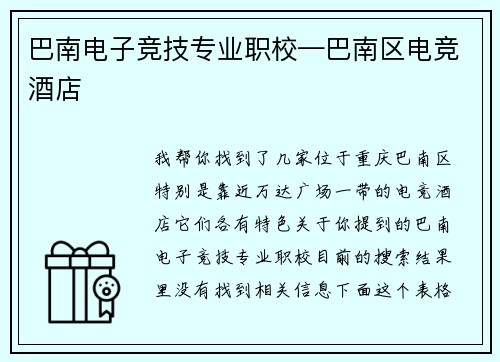 巴南电子竞技专业职校—巴南区电竞酒店

我帮你找到了几家位于重庆巴南区特别是靠近万达广场一带的电竞酒店它们各有特色关于你提到的巴南电子竞技专业职校目前的搜索结果里没有找到相关信息下面这个表格